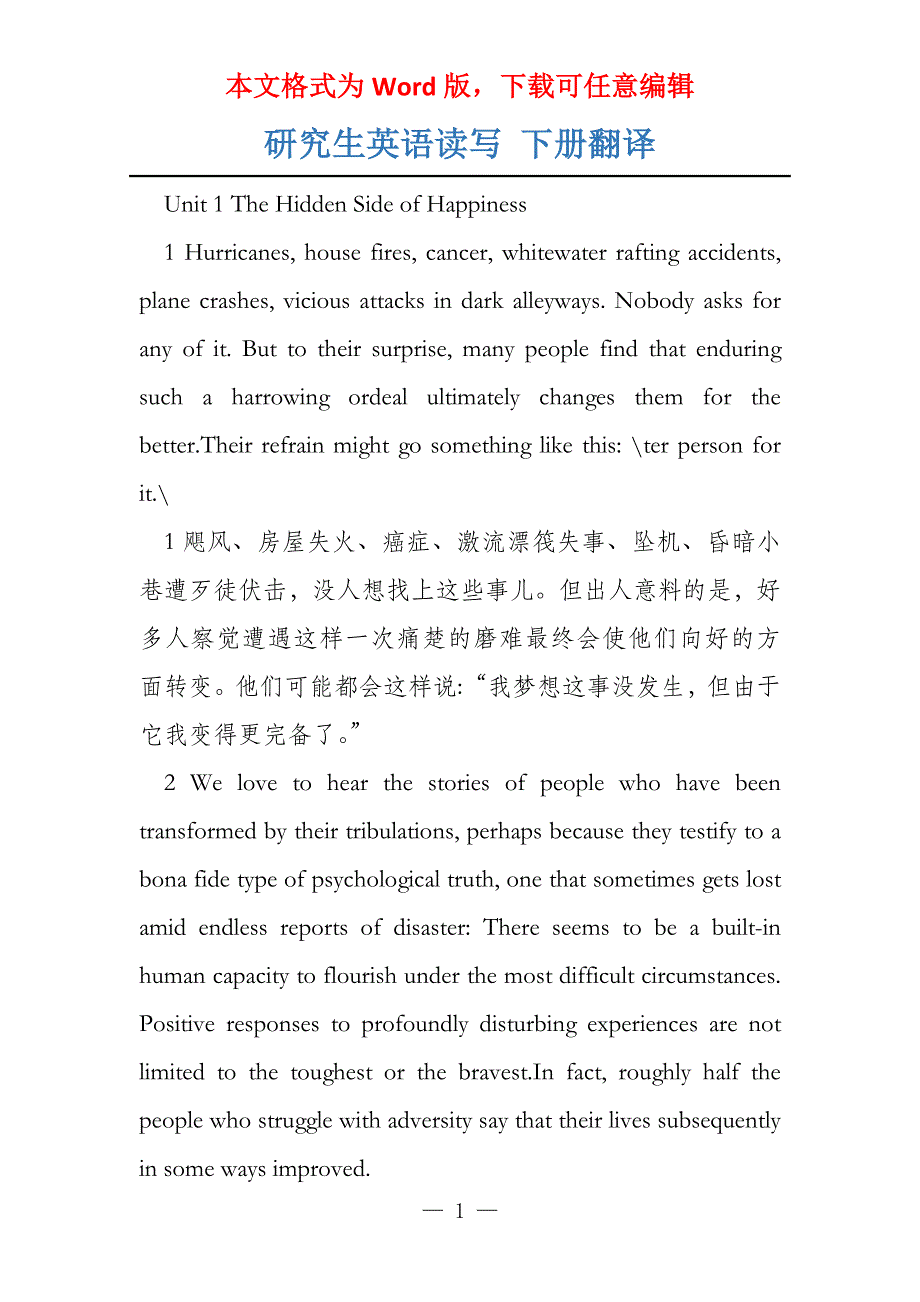 本文格式为 Word 版，下载可任意编辑

研究生英语读写 下册翻译

Unit 1 The Hidden Side of Happiness

1 Hurricanes, house fires, cancer, whitewater rafting accidents, plane crashes, vicious attacks in dark alleyways. Nobody asks for any of it. But to their surprise, many people find that enduring such a harrowing ordeal ultimately changes them for the better.Their refrain might go something like this: \ter person for it.\

1 飓风、房屋失火、癌症、激流漂筏失事、坠机、昏暗小巷遭歹徒伏击，没人想找上这些事儿。但出人意料的是，好多人察觉遭遇这样一次痛楚的磨难最终会使他们向好的方面转变。他们可能都会这样说：“我梦想这事没发生，但由于它我变得更完备了。”

2 We love to hear the stories of people who have been transformed by their tribulations, perhaps because they testify to a bona fide type of psychological truth, one that sometimes gets lost amid endless reports of disaster: There seems to be a built-in human capacity to flourish under the most difficult circumstances. Positive responses to profoundly disturbing experiences are not limited to the toughest or the bravest.In fact, roughly half the people who struggle with adversity say that their lives subsequently in some ways improved.

— 1 —